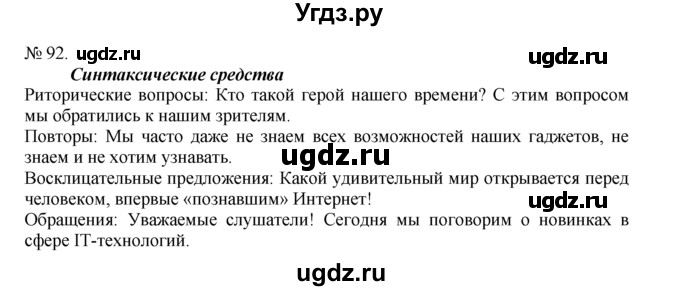 Угдз.ру

№ 92. ugdz.ru

ugdz.ru

Синтаксические средства

Риторические вопросы: Кто такой герой нашего времени? С этим вопросом мы обратились к нашим зрителям.

Повторы: Мы часто даже не знаем всех возможностей наших гаджетов, не знаем и не хотим узнавать.

ugdz.ru

Восклицательные предложения: Какой удивительный мир открывается перед человеком, впервые «познавшим» Интернет!

ugdz.ru

Обращения: Уважаемые слушатели! Сегодня мы поговорим о новинках в сфере IT-технологий.

ugdz.ru